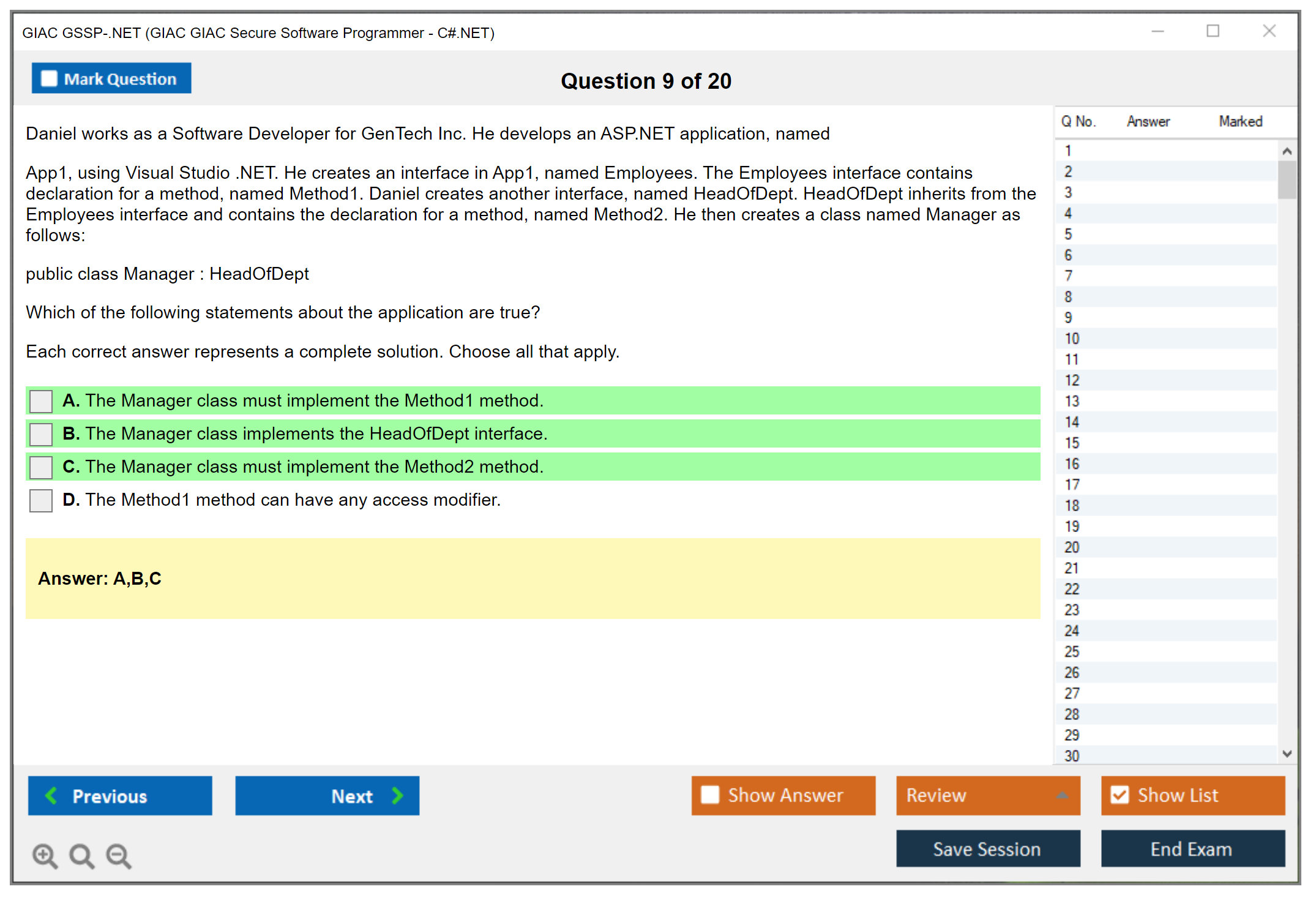 GIAC GSSP-.NET (GIAC GIAC Secure Software Programmer - C#.NET)

Mark Question

Question 9 of 20

Daniel works as a Software Developer for GenTech Inc. He develops an ASP.NET application, named

App1, using Visual Studio .NET. He creates an interface in App1, named Employees. The Employees interface contains declaration for a method, named Method1. Daniel creates another interface, named HeadOfDept. HeadOfDept inherits from the Employees interface and contains the declaration for a method, named Method2. He then creates a class named Manager as follows:

public class Manager : HeadOfDept

Which of the following statements about the application are true?

Each correct answer represents a complete solution. Choose all that apply.

A. The Manager class must implement the Method1 method.

B. The Manager class implements the HeadOfDept interface.

C. The Manager class must implement the Method2 method.

D. The Method1 method can have any access modifier.

Answer: A,B,C

| Q No. | Answer | Marked |
|---|---|---|
| 1 | | |
| 2 | | |
| 3 | | |
| 4 | | |
| 5 | | |
| 6 | | |
| 7 | | |
| 8 | | |
| 9 | | |
| 10 | | |
| 11 | | |
| 12 | | |
| 13 | | |
| 14 | | |
| 15 | | |
| 16 | | |
| 17 | | |
| 18 | | |
| 19 | | |
| 20 | | |
| 21 | | |
| 22 | | |
| 23 | | |
| 24 | | |
| 25 | | |
| 26 | | |
| 27 | | |
| 28 | | |
| 29 | | |
| 30 | | |

Previous

Next

Show Answer

Review

Show List

Save Session

End Exam